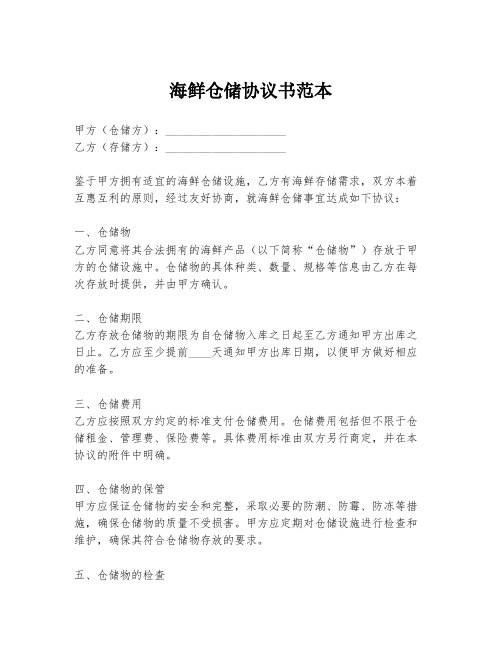 海鲜仓储协议书范本

甲方（仓储方）：____________________
乙方（存储方）：____________________

鉴于甲方拥有适宜的海鲜仓储设施，乙方有海鲜存储需求，双方本着互惠互利的原则，经过友好协商，就海鲜仓储事宜达成如下协议：

一、仓储物
乙方同意将其合法拥有的海鲜产品（以下简称“仓储物”）存放于甲方的仓储设施中。仓储物的具体种类、数量、规格等信息由乙方在每次存放时提供，并由甲方确认。

二、仓储期限
乙方存放仓储物的期限为自仓储物入库之日起至乙方通知甲方出库之日止。乙方应至少提前____天通知甲方出库日期，以便甲方做好相应的准备。

三、仓储费用
乙方应按照双方约定的标准支付仓储费用。仓储费用包括但不限于仓储租金、管理费、保险费等。具体费用标准由双方另行商定，并在本协议的附件中明确。

四、仓储物的保管
甲方应保证仓储物的安全和完整，采取必要的防潮、防霉、防冻等措施，确保仓储物的质量不受损害。甲方应定期对仓储设施进行检查和维护，确保其符合仓储物存放的要求。

五、仓储物的检查